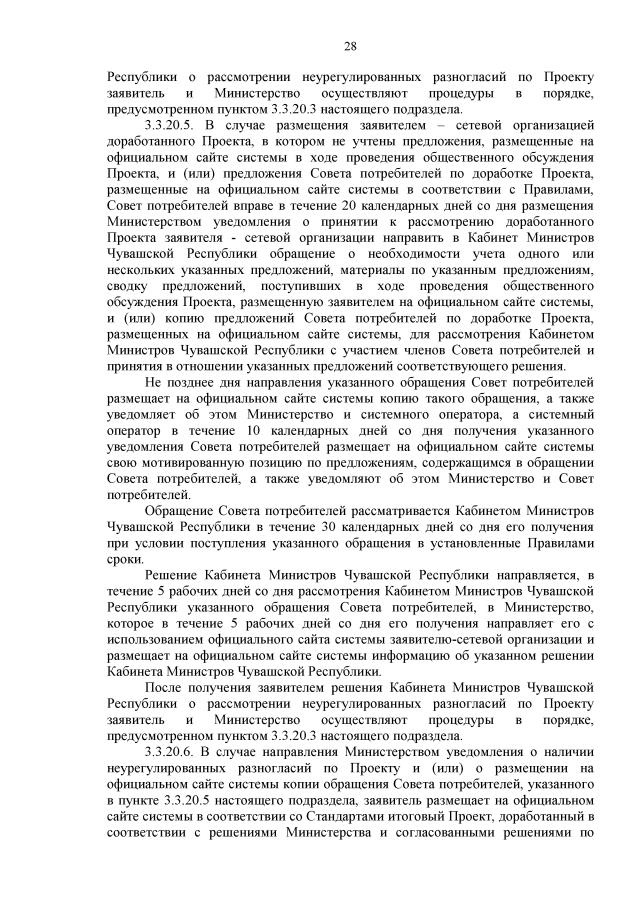 28

Республики о рассмотрении неурегулированных разногласий по Проекту заявитель и Министерство осуществляют процедуры в порядке, предусмотренном пунктом 3.3.20.3 настоящего подраздела.

3.3.20.5. В случае размещения заявителем – сетевой организацией доработанного Проекта, в котором не учтены предложения, размещенные на официальном сайте системы в ходе проведения общественного обсуждения Проекта, и (или) предложения Совета потребителей по доработке Проекта, размещенные на официальном сайте системы в соответствии с Правилами, Совет потребителей вправе в течение 20 календарных дней со дня размещения Министерством уведомления о принятии к рассмотрению доработанного Проекта заявителя - сетевой организации направить в Кабинет Министров Чувашской Республики обращение о необходимости учета одного или нескольких указанных предложений, материалы по указанным предложениям, сводку предложений, поступивших в ходе проведения общественного обсуждения Проекта, размещенную заявителем на официальном сайте системы, и (или) копию предложений Совета потребителей по доработке Проекта, размещенных на официальном сайте системы, для рассмотрения Кабинетом Министров Чувашской Республики с участием членов Совета потребителей и принятия в отношении указанных предложений соответствующего решения.

Не позднее дня направления указанного обращения Совет потребителей размещает на официальном сайте системы копию такого обращения, а также уведомляет об этом Министерство и системного оператора, а системный оператор в течение 10 календарных дней со дня получения указанного уведомления Совета потребителей размещает на официальном сайте системы свою мотивированную позицию по предложениям, содержащимся в обращении Совета потребителей, а также уведомляют об этом Министерство и Совет потребителей.

Обращение Совета потребителей рассматривается Кабинетом Министров Чувашской Республики в течение 30 календарных дней со дня его получения при условии поступления указанного обращения в установленные Правилами сроки.

Решение Кабинета Министров Чувашской Республики направляется, в течение 5 рабочих дней со дня рассмотрения Кабинетом Министров Чувашской Республики указанного обращения Совета потребителей, в Министерство, которое в течение 5 рабочих дней со дня его получения направляет его с использованием официального сайта системы заявителю-сетевой организации и размещает на официальном сайте системы информацию об указанном решении Кабинета Министров Чувашской Республики.

После получения заявителем решения Кабинета Министров Чувашской Республики о рассмотрении неурегулированных разногласий по Проекту заявитель и Министерство осуществляют процедуры в порядке, предусмотренном пунктом 3.3.20.3 настоящего подраздела.

3.3.20.6. В случае направления Министерством уведомления о наличии неурегулированных разногласий по Проекту и (или) о размещении на официальном сайте системы копии обращения Совета потребителей, указанного в пункте 3.3.20.5 настоящего подраздела, заявитель размещает на официальном сайте системы в соответствии со Стандартами итоговый Проект, доработанный в соответствии с решениями Министерства и согласованными решениями по